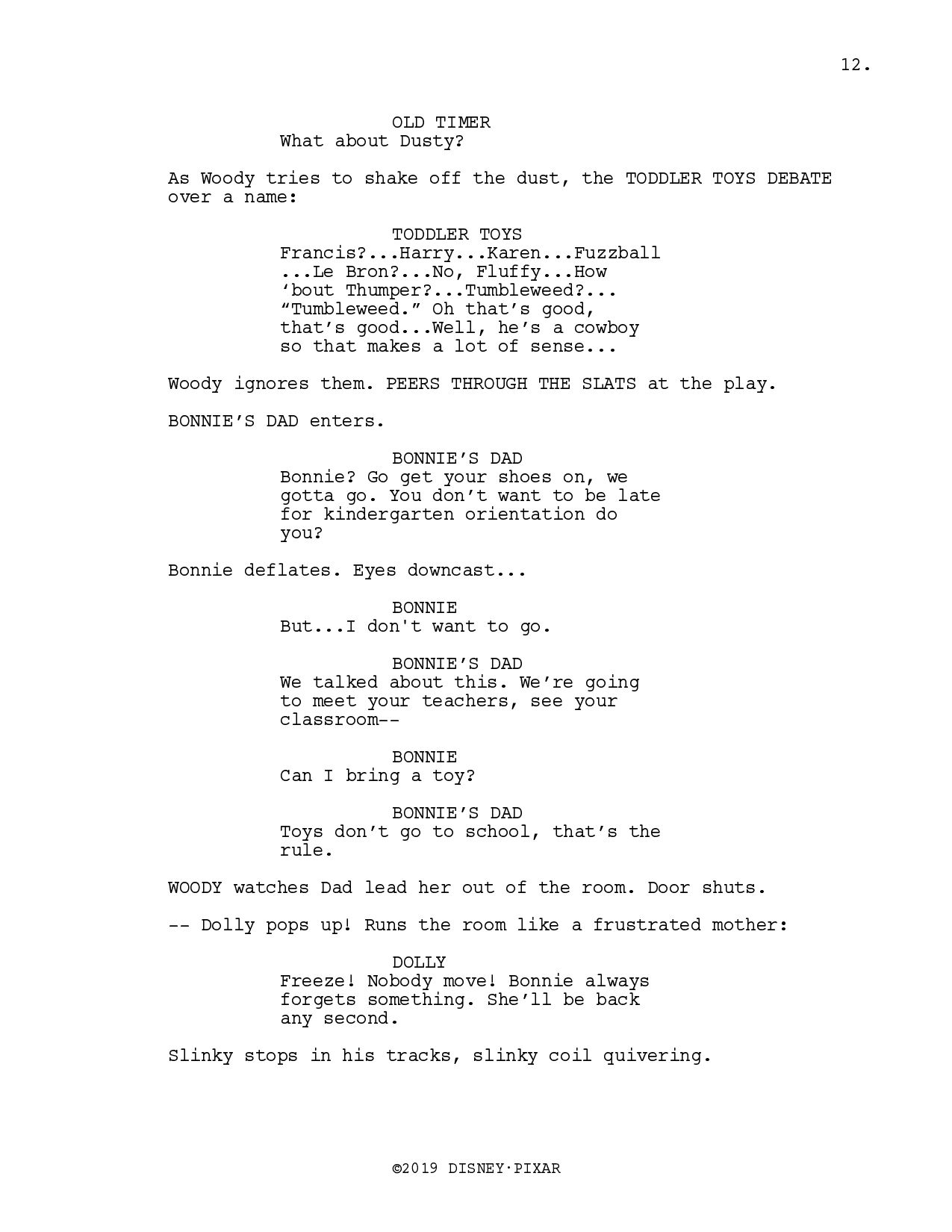 12.

OLD TIMER
What about Dusty?

As Woody tries to shake off the dust, the TODDLER TOYS DEBATE over a name:

TODDLER TOYS
Francis?...Harry...Karen...Fuzzball ...Le Bron?...No, Fluffy...How ‘bout Thumper?...Tumbleweed?... “Tumbleweed.” Oh that’s good, that’s good...Well, he’s a cowboy so that makes a lot of sense...

Woody ignores them. PEERS THROUGH THE SLATS at the play.

BONNIE’S DAD enters.

BONNIE’S DAD
Bonnie? Go get your shoes on, we gotta go. You don’t want to be late for kindergarten orientation do you?

Bonnie deflates. Eyes downcast...

BONNIE
But...I don't want to go.

BONNIE’S DAD
We talked about this. We’re going to meet your teachers, see your classroom--

BONNIE
Can I bring a toy?

BONNIE’S DAD
Toys don’t go to school, that’s the rule.

WOODY watches Dad lead her out of the room. Door shuts.

-- Dolly pops up! Runs the room like a frustrated mother:

DOLLY
Freeze! Nobody move! Bonnie always forgets something. She’ll be back any second.

Slinky stops in his tracks, slinky coil quivering.

©2019 DISNEY·PIXAR